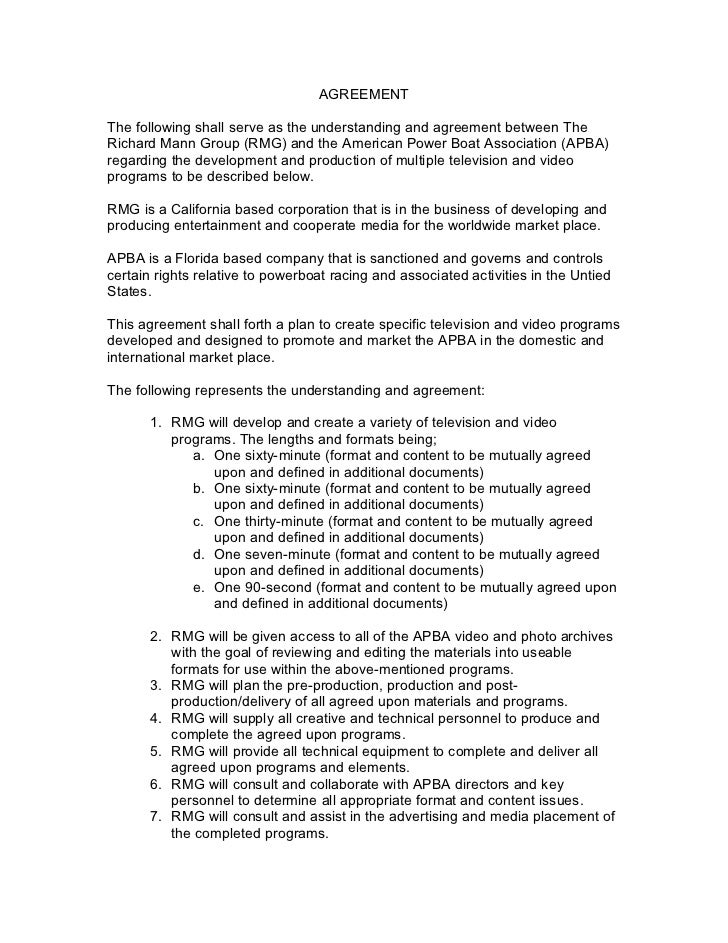 AGREEMENT

The following shall serve as the understanding and agreement between The Richard Mann Group (RMG) and the American Power Boat Association (APBA) regarding the development and production of multiple television and video programs to be described below.

RMG is a California based corporation that is in the business of developing and producing entertainment and cooperate media for the worldwide market place.

APBA is a Florida based company that is sanctioned and governs and controls certain rights relative to powerboat racing and associated activities in the Untied States.

This agreement shall forth a plan to create specific television and video programs developed and designed to promote and market the APBA in the domestic and international market place.

The following represents the understanding and agreement:

1. RMG will develop and create a variety of television and video programs. The lengths and formats being;
a. One sixty-minute (format and content to be mutually agreed upon and defined in additional documents)
b. One sixty-minute (format and content to be mutually agreed upon and defined in additional documents)
c. One thirty-minute (format and content to be mutually agreed upon and defined in additional documents)
d. One seven-minute (format and content to be mutually agreed upon and defined in additional documents)
e. One 90-second (format and content to be mutually agreed upon and defined in additional documents)

2. RMG will be given access to all of the APBA video and photo archives with the goal of reviewing and editing the materials into useable formats for use within the above-mentioned programs.
3. RMG will plan the pre-production, production and post-production/delivery of all agreed upon materials and programs.
4. RMG will supply all creative and technical personnel to produce and complete the agreed upon programs.
5. RMG will provide all technical equipment to complete and deliver all agreed upon programs and elements.
6. RMG will consult and collaborate with APBA directors and key personnel to determine all appropriate format and content issues.
7. RMG will consult and assist in the advertising and media placement of the completed programs.